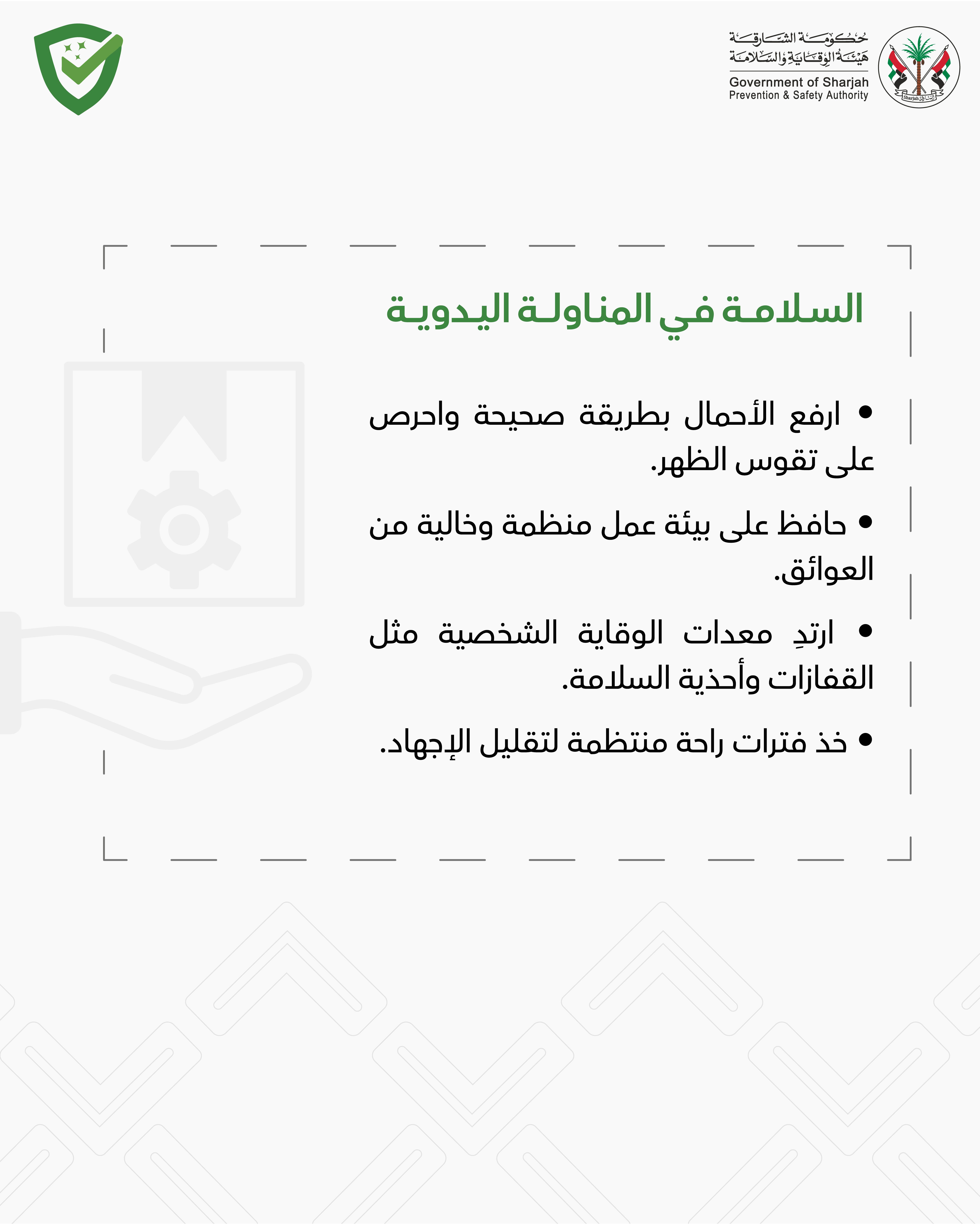 حكومة الشارقة
هيئة الوقاية والسلامة
Government of Sharjah
Prevention & Safety Authority

Sharjah الشارقة

السلامة في المناولة اليدوية

• ارفع الأحمال بطريقة صحيحة واحرص على تقوس الظهر.

• حافظ على بيئة عمل منظمة وخالية من العوائق.

• ارتدِ معدات الوقاية الشخصية مثل القفازات وأحذية السلامة.

• خذ فترات راحة منتظمة لتقليل الإجهاد.